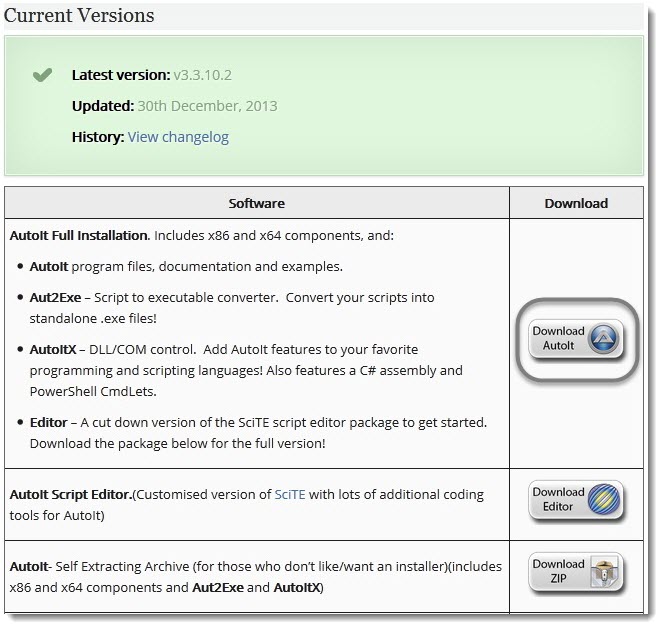 Current Versions

Latest version: v3.3.10.2

Updated: 30th December, 2013

History: View changelog

| Software | Download |
|---|---|
| AutoIt Full Installation. Includes x86 and x64 components, and: • AutoIt program files, documentation and examples. • Aut2Exe – Script to executable converter. Convert your scripts into standalone .exe files! • AutoItX – DLL/COM control. Add AutoIt features to your favorite programming and scripting languages! Also features a C# assembly and PowerShell CmdLets. • Editor – A cut down version of the SciTE script editor package to get started. Download the package below for the full version! | Download AutoIt |
| AutoIt Script Editor.(Customised version of SciTE with lots of additional coding tools for AutoIt) | Download Editor |
| AutoIt- Self Extracting Archive (for those who don't like/want an installer)(includes x86 and x64 components and Aut2Exe and AutoItX) | Download ZIP |